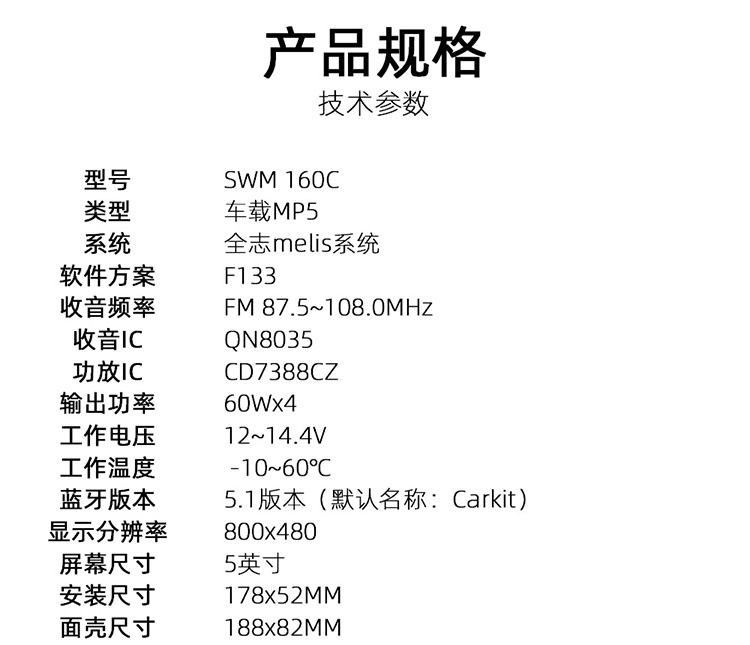 产品规格
技术参数

型号 SWM 160C
类型 车载MP5
系统 全志melis系统
软件方案 F133
收音频率 FM 87.5~108.0MHz
收音IC QN8035
功放IC CD7388CZ
输出功率 60Wx4
工作电压 12~14.4V
工作温度 -10~60℃
蓝牙版本 5.1版本（默认名称：Carkit）
显示分辨率 800x480
屏幕尺寸 5英寸
安装尺寸 178x52MM
面壳尺寸 188x82MM